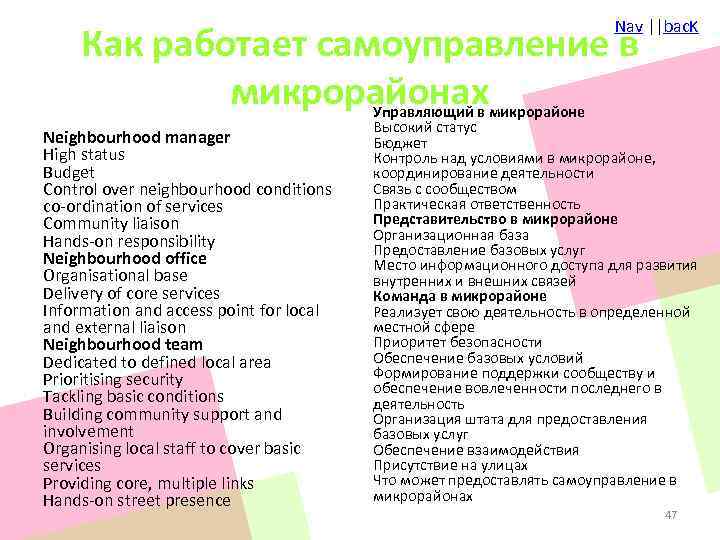 Nav ||back

Как работает самоуправление в микрорайонах

Neighbourhood manager
High status
Budget
Control over neighbourhood conditions co-ordination of services
Community liaison
Hands-on responsibility
Neighbourhood office
Organisational base
Delivery of core services
Information and access point for local and external liaison
Neighbourhood team
Dedicated to defined local area
Prioritising security
Tackling basic conditions
Building community support and involvement
Organising local staff to cover basic services
Providing core, multiple links
Hands-on street presence

Управляющий в микрорайоне
Высокий статус
Бюджет
Контроль над условиями в микрорайоне, координирование деятельности
Связь с сообществом
Практическая ответственность
Представительство в микрорайоне
Организационная база
Предоставление базовых услуг
Место информационного доступа для развития внутренних и внешних связей
Команда в микрорайоне
Реализует свою деятельность в определенной местной сфере
Приоритет безопасности
Обеспечение базовых условий
Формирование поддержки сообществу и обеспечение вовлеченности последнего в деятельность
Организация штата для предоставления базовых услуг
Обеспечение взаимодействия
Присутствие на улицах
Что может предоставлять самоуправление в микрорайонах

47